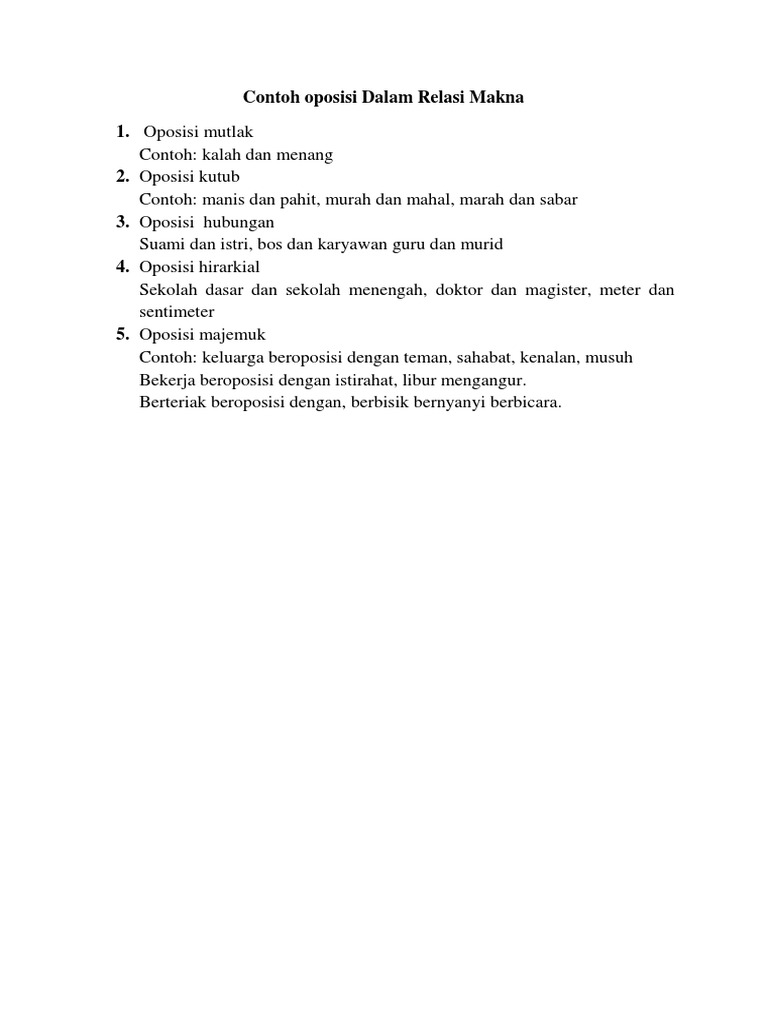 Contoh oposisi Dalam Relasi Makna

1. Oposisi mutlak
Contoh: kalah dan menang
2. Oposisi kutub
Contoh: manis dan pahit, murah dan mahal, marah dan sabar
3. Oposisi hubungan
Suami dan istri, bos dan karyawan guru dan murid
4. Oposisi hirarkial
Sekolah dasar dan sekolah menengah, doktor dan magister, meter dan sentimeter
5. Oposisi majemuk
Contoh: keluarga beroposisi dengan teman, sahabat, kenalan, musuh
Bekerja beroposisi dengan istirahat, libur mengangur.
Berteriak beroposisi dengan, berbisik bernyanyi berbicara.